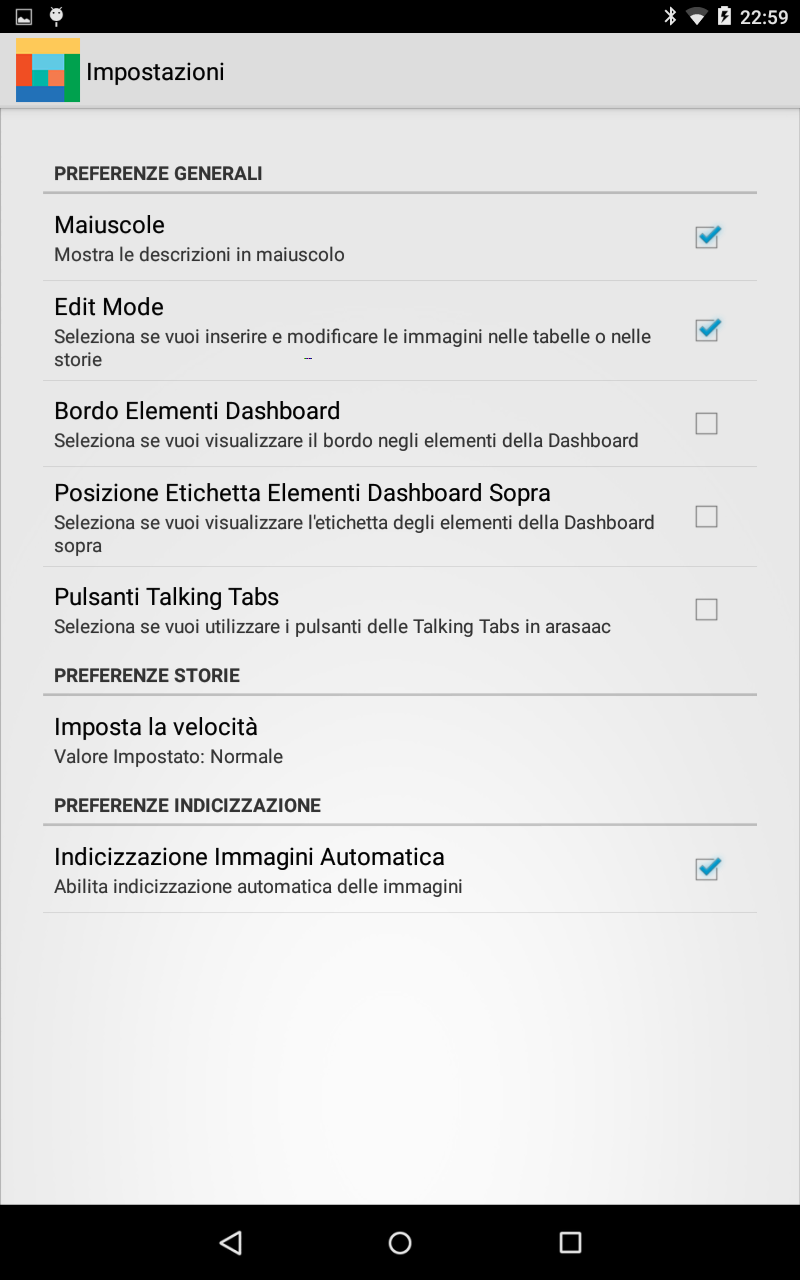 22:59

Impostazioni

PREFERENZE GENERALI

Maiuscole
Mostra le descrizioni in maiuscolo

Edit Mode
Seleziona se vuoi inserire e modificare le immagini nelle tabelle o nelle storie

Bordo Elementi Dashboard
Seleziona se vuoi visualizzare il bordo negli elementi della Dashboard

Posizione Etichetta Elementi Dashboard Sopra
Seleziona se vuoi visualizzare l'etichetta degli elementi della Dashboard sopra

Pulsanti Talking Tabs
Seleziona se vuoi utilizzare i pulsanti delle Talking Tabs in arasaac

PREFERENZE STORIE

Imposta la velocità
Valore Impostato: Normale

PREFERENZE INDICIZZAZIONE

Indicizzazione Immagini Automatica
Abilita indicizzazione automatica delle immagini